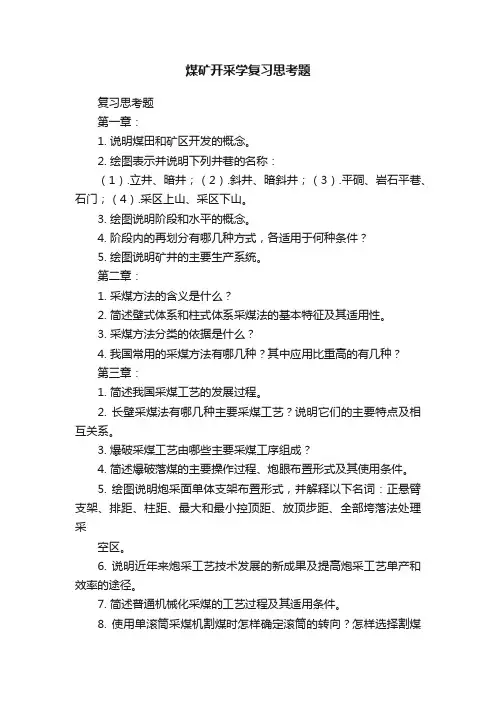 煤矿开采学复习思考题

复习思考题

第一章：

1. 说明煤田和矿区开发的概念。

2. 绘图表示并说明下列井巷的名称：

（1）.立井、暗井；（2）.斜井、暗斜井；（3）.平硐、岩石平巷、石门；（4）.采区上山、采区下山。

3. 绘图说明阶段和水平的概念。

4. 阶段内的再划分有哪几种方式，各适用于何种条件？

5. 绘图说明矿井的主要生产系统。

第二章：

1. 采煤方法的含义是什么？

2. 简述壁式体系和柱式体系采煤法的基本特征及其适用性。

3. 采煤方法分类的依据是什么？

4. 我国常用的采煤方法有哪几种？其中应用比重高的有几种？

第三章：

1. 简述我国采煤工艺的发展过程。

2. 长壁采煤法有哪几种主要采煤工艺？说明它们的主要特点及相互关系。

3. 爆破采煤工艺由哪些主要采煤工序组成？

4. 简述爆破落煤的主要操作过程、炮眼布置形式及其使用条件。

5. 绘图说明炮采面单体支架布置形式，并解释以下名词：正悬臂支架、排距、柱距、最大和最小控顶距、放顶步距、全部垮落法处理采

空区。

6. 说明近年来炮采工艺技术发展的新成果及提高炮采工艺单产和效率的途径。

7. 简述普通机械化采煤的工艺过程及其适用条件。

8. 使用单滚筒采煤机割煤时怎样确定滚筒的转向？怎样选择割煤